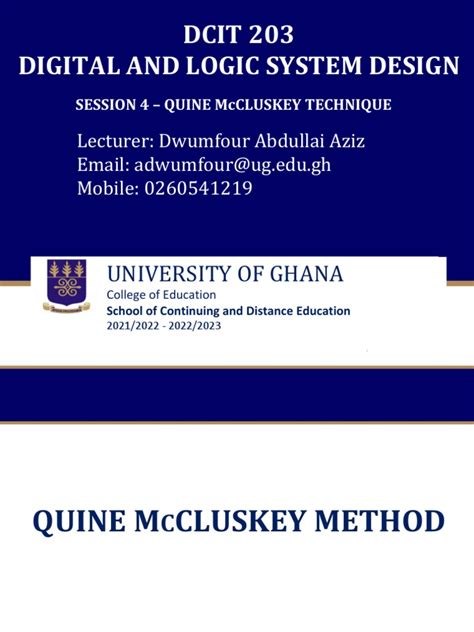 DCIT 203
DIGITAL AND LOGIC SYSTEM DESIGN

SESSION 4 – QUINE McCLUSKEY TECHNIQUE

Lecturer: Dwumfour Abdullai Aziz
Email: adwumfour@ug.edu.gh
Mobile: 0260541219

UNIVERSITY OF GHANA
College of Education
School of Continuing and Distance Education
2021/2022 - 2022/2023

QUINE McCLUSKEY METHOD